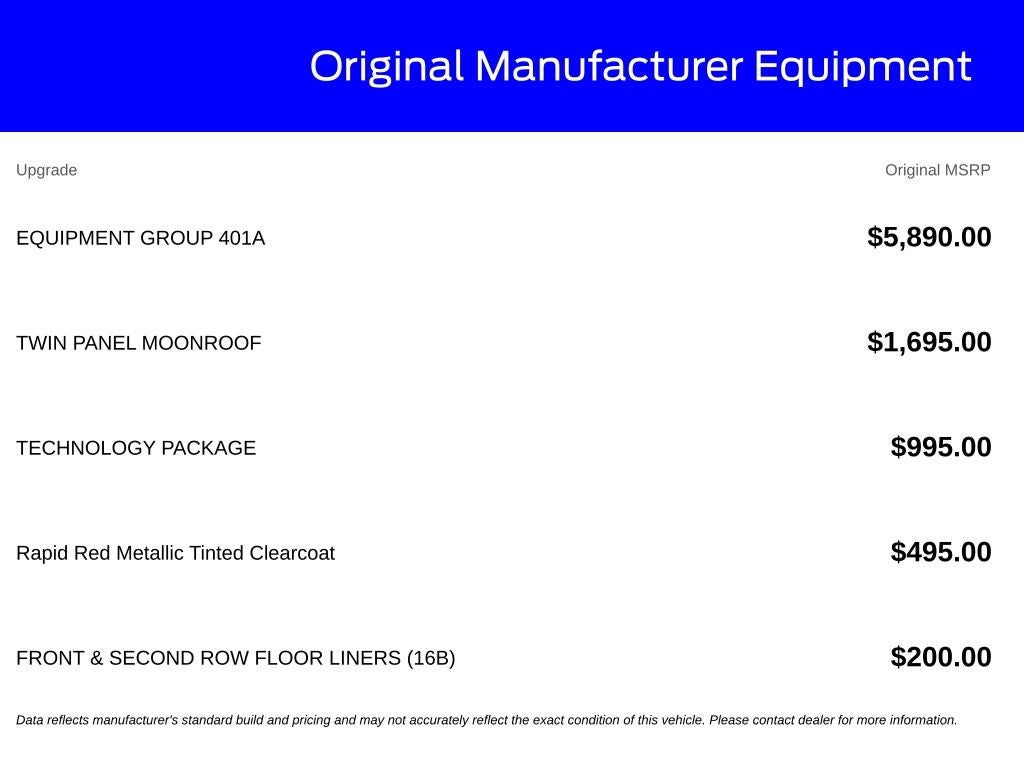 Original Manufacturer Equipment

| Upgrade | Original MSRP |
|---|---|
| EQUIPMENT GROUP 401A | $5,890.00 |
| TWIN PANEL MOONROOF | $1,695.00 |
| TECHNOLOGY PACKAGE | $995.00 |
| Rapid Red Metallic Tinted Clearcoat | $495.00 |
| FRONT & SECOND ROW FLOOR LINERS (16B) | $200.00 |

Data reflects manufacturer's standard build and pricing and may not accurately reflect the exact condition of this vehicle. Please contact dealer for more information.